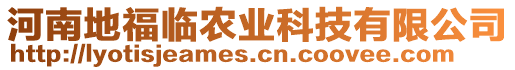 河南地福临农业科技有限公司
http://lyotisjeames.cn.coovee.com